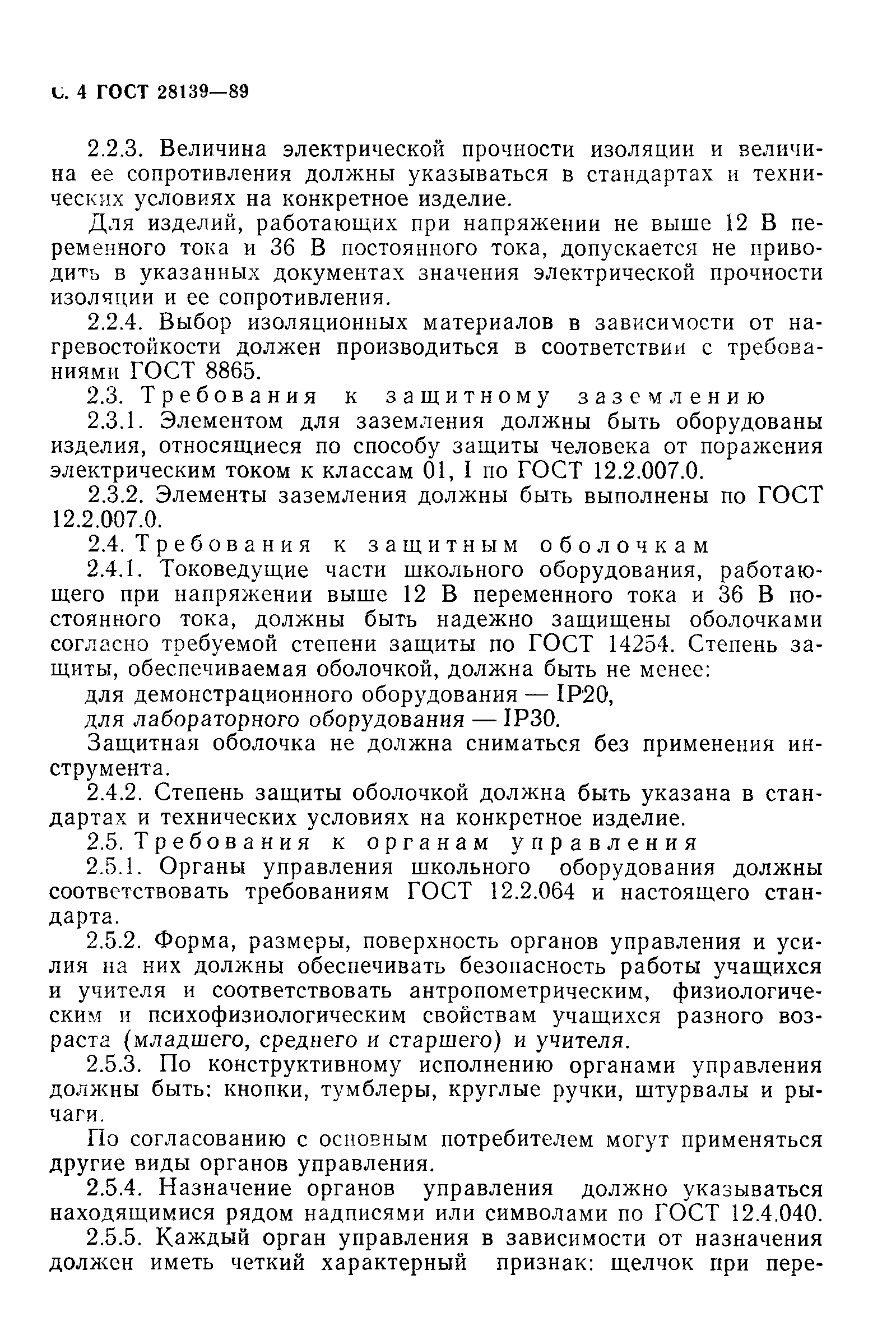 С. 4 ГОСТ 28139—89

2.2.3. Величина электрической прочности изоляции и величина ее сопротивления должны указываться в стандартах и технических условиях на конкретное изделие.

Для изделий, работающих при напряжении не выше 12 В переменного тока и 36 В постоянного тока, допускается не приводить в указанных документах значения электрической прочности изоляции и ее сопротивления.

2.2.4. Выбор изоляционных материалов в зависимости от нагревостойкости должен производиться в соответствии с требованиями ГОСТ 8865.

2.3. Требования к защитному заземлению

2.3.1. Элементом для заземления должны быть оборудованы изделия, относящиеся по способу защиты человека от поражения электрическим током к классам 01, I по ГОСТ 12.2.007.0.

2.3.2. Элементы заземления должны быть выполнены по ГОСТ 12.2.007.0.

2.4. Требования к защитным оболочкам

2.4.1. Токоведущие части школьного оборудования, работающего при напряжении выше 12 В переменного тока и 36 В постоянного тока, должны быть надежно защищены оболочками согласно требуемой степени защиты по ГОСТ 14254. Степень защиты, обеспечиваемая оболочкой, должна быть не менее:

для демонстрационного оборудования — IP20,

для лабораторного оборудования — IP30.

Защитная оболочка не должна сниматься без применения инструмента.

2.4.2. Степень защиты оболочкой должна быть указана в стандартах и технических условиях на конкретное изделие.

2.5. Требования к органам управления

2.5.1. Органы управления школьного оборудования должны соответствовать требованиям ГОСТ 12.2.064 и настоящего стандарта.

2.5.2. Форма, размеры, поверхность органов управления и усилия на них должны обеспечивать безопасность работы учащихся и учителя и соответствовать антропометрическим, физиологическим и психофизиологическим свойствам учащихся разного возраста (младшего, среднего и старшего) и учителя.

2.5.3. По конструктивному исполнению органами управления должны быть: кнопки, тумблеры, круглые ручки, штурвалы и рычаги.

По согласованию с основным потребителем могут применяться другие виды органов управления.

2.5.4. Назначение органов управления должно указываться находящимися рядом надписями или символами по ГОСТ 12.4.040.

2.5.5. Каждый орган управления в зависимости от назначения должен иметь четкий характерный признак: щелчок при пере-